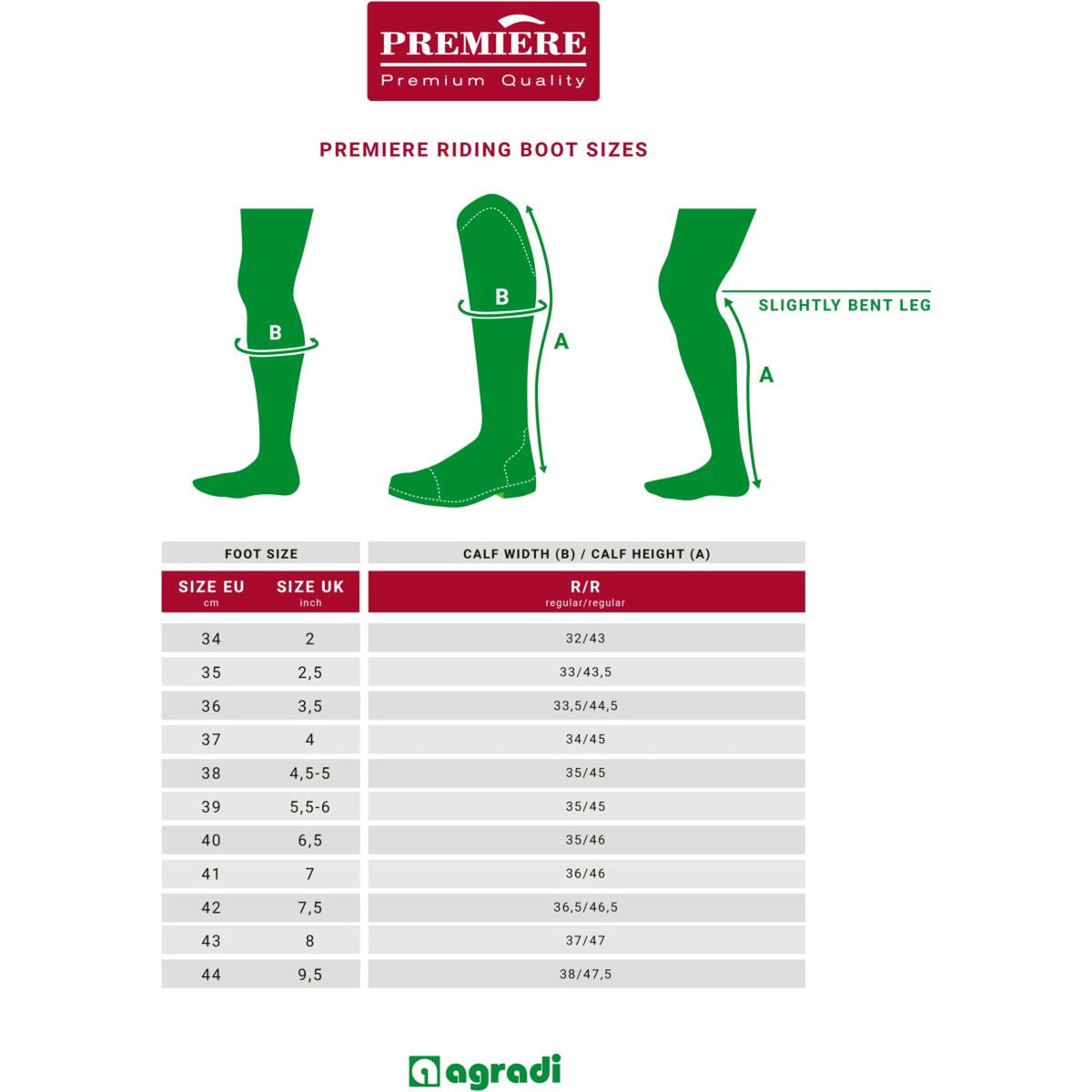 PREMIERE
Premium Quality

PREMIERE RIDING BOOT SIZES

B

B

A

SLIGHTLY BENT LEG

A

| FOOT SIZE | | CALF WIDTH (B) / CALF HEIGHT (A) |
|---|---|---|
| SIZE EU cm | SIZE UK inch | R/R regular/regular |
| 34 | 2 | 32/43 |
| 35 | 2,5 | 33/43,5 |
| 36 | 3,5 | 33,5/44,5 |
| 37 | 4 | 34/45 |
| 38 | 4,5-5 | 35/45 |
| 39 | 5,5-6 | 35/45 |
| 40 | 6,5 | 35/46 |
| 41 | 7 | 36/46 |
| 42 | 7,5 | 36,5/46,5 |
| 43 | 8 | 37/47 |
| 44 | 9,5 | 38/47,5 |

agradi